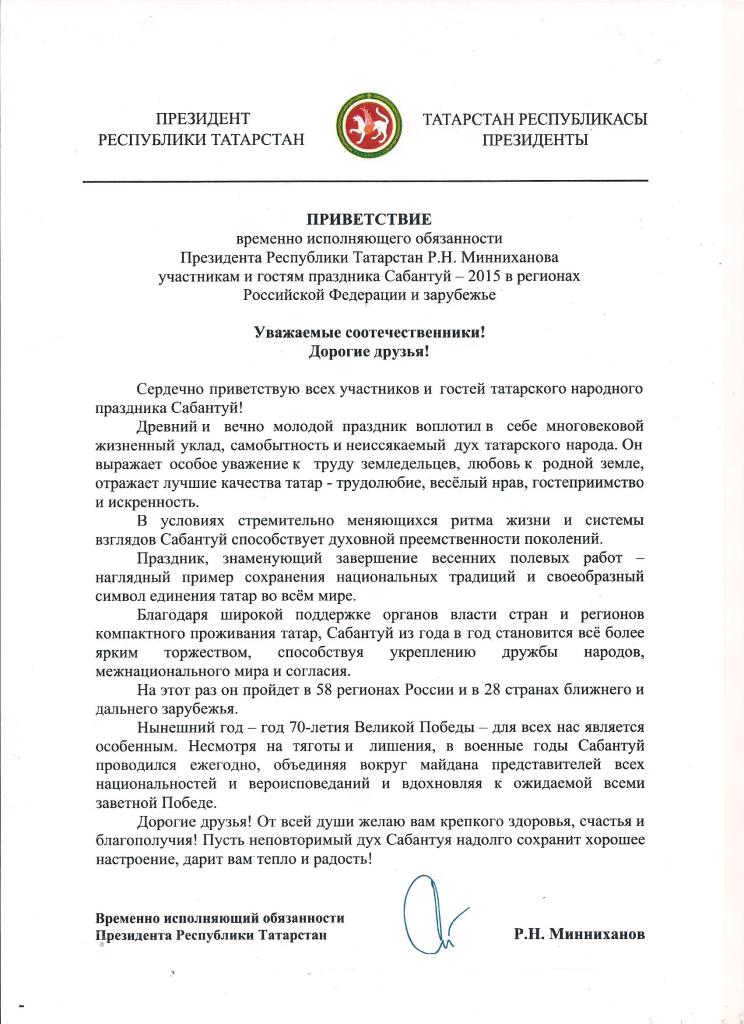 ПРЕЗИДЕНТ
РЕСПУБЛИКИ ТАТАРСТАН

ТАТАРСТАН РЕСПУБЛИКАСЫ
ПРЕЗИДЕНТЫ

ПРИВЕТСТВИЕ
временно исполняющего обязанности
Президента Республики Татарстан Р.Н. Минниханова
участникам и гостям праздника Сабантуй – 2015 в регионах
Российской Федерации и зарубежье

Уважаемые соотечественники!
Дорогие друзья!

Сердечно приветствую всех участников и гостей татарского народного праздника Сабантуй!

Древний и вечно молодой праздник воплотил в себе многовековой жизненный уклад, самобытность и неиссякаемый дух татарского народа. Он выражает особое уважение к труду земледельцев, любовь к родной земле, отражает лучшие качества татар - трудолюбие, весёлый нрав, гостеприимство и искренность.

В условиях стремительно меняющихся ритма жизни и системы взглядов Сабантуй способствует духовной преемственности поколений.

Праздник, знаменующий завершение весенних полевых работ – наглядный пример сохранения национальных традиций и своеобразный символ единения татар во всём мире.

Благодаря широкой поддержке органов власти стран и регионов компактного проживания татар, Сабантуй из года в год становится всё более ярким торжеством, способствуя укреплению дружбы народов, межнационального мира и согласия.

На этот раз он пройдет в 58 регионах России и в 28 странах ближнего и дальнего зарубежья.

Нынешний год – год 70-летия Великой Победы – для всех нас является особенным. Несмотря на тяготы и лишения, в военные годы Сабантуй проводился ежегодно, объединяя вокруг майдана представителей всех национальностей и вероисповеданий и вдохновляя к ожидаемой всеми заветной Победе.

Дорогие друзья! От всей души желаю вам крепкого здоровья, счастья и благополучия! Пусть неповторимый дух Сабантуя надолго сохранит хорошее настроение, дарит вам тепло и радость!

Временно исполняющий обязанности
Президента Республики Татарстан

Р.Н. Минниханов